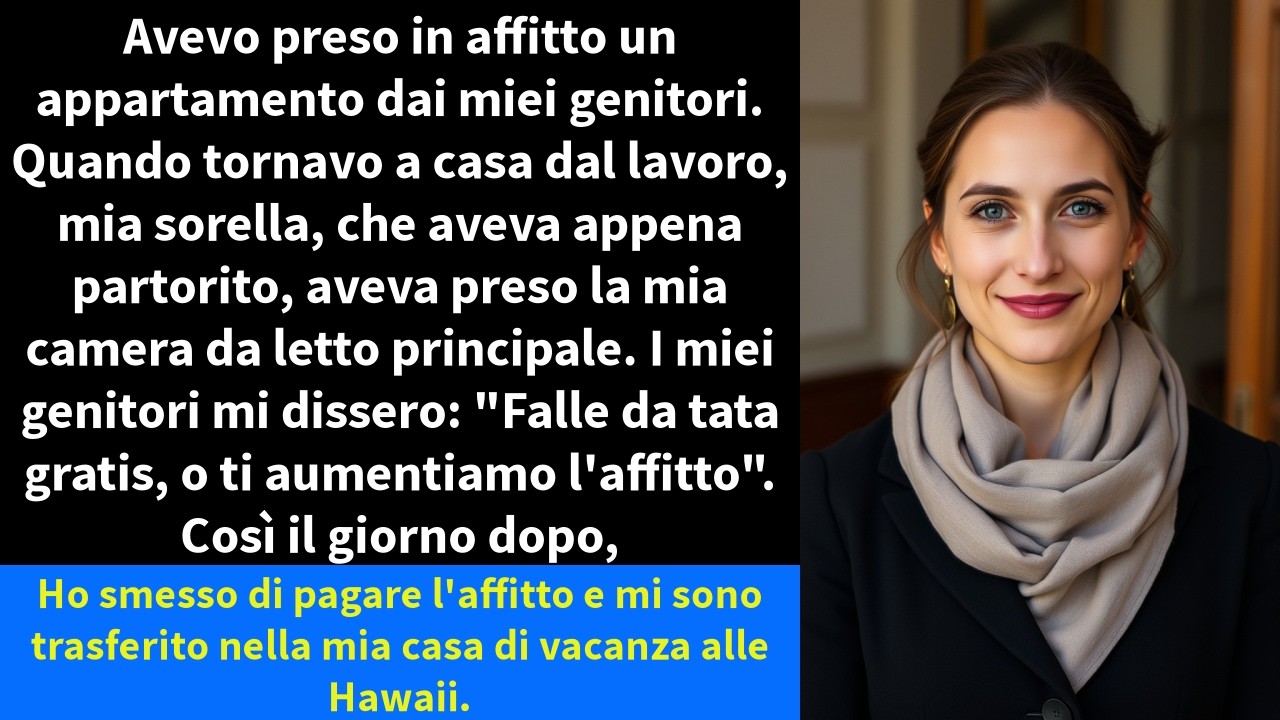 Avevo preso in affitto un appartamento dai miei genitori. Quando tornavo a casa dal lavoro, mia sorella, che aveva appena partorito, aveva preso la mia camera da letto principale. I miei genitori mi dissero: "Falle da tata gratis, o ti aumentiamo l'affitto". Così il giorno dopo,

Ho smesso di pagare l'affitto e mi sono trasferito nella mia casa di vacanza alle Hawaii.